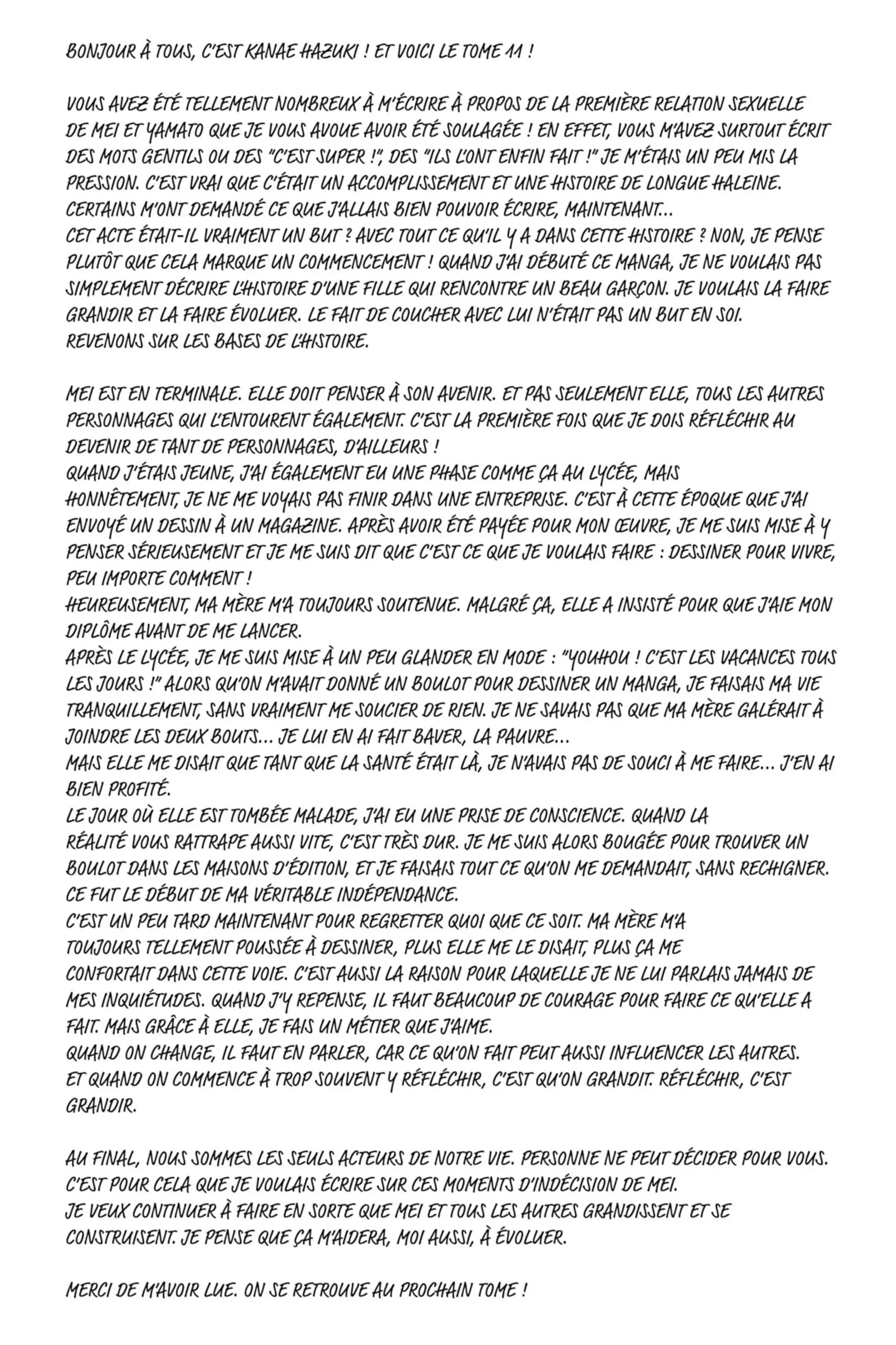 BONJOUR À TOUS, C'EST KANAE HAZUKI ! ET VOICI LE TOME 11 !

VOUS AVEZ ÉTÉ TELLEMENT NOMBREUX À M'ÉCRIRE À PROPOS DE LA PREMIÈRE RELATION SEXUELLE DE MEI ET YAMATO QUE JE VOUS AVOUE AVOIR ÉTÉ SOULAGÉE ! EN EFFET, VOUS M'AVEZ SURTOUT ÉCRIT DES MOTS GENTILS OU DES "C'EST SUPER !", DES "ILS L'ONT ENFIN FAIT !" JE M'ÉTAIS UN PEU MIS LA PRESSION. C'EST VRAI QUE C'ÉTAIT UN ACCOMPLISSEMENT ET UNE HISTOIRE DE LONGUE HALEINE. CERTAINS M'ONT DEMANDÉ CE QUE J'ALLAIS BIEN POUVOIR ÉCRIRE, MAINTENANT...
CET ACTE ÉTAIT-IL VRAIMENT UN BUT ? AVEC TOUT CE QU'IL Y A DANS CETTE HISTOIRE ? NON, JE PENSE PLUTÔT QUE CELA MARQUE UN COMMENCEMENT ! QUAND J'AI DÉBUTÉ CE MANGA, JE NE VOULAIS PAS SIMPLEMENT DÉCRIRE L'HISTOIRE D'UNE FILLE QUI RENCONTRE UN BEAU GARÇON. JE VOULAIS LA FAIRE GRANDIR ET LA FAIRE ÉVOLUER. LE FAIT DE COUCHER AVEC LUI N'ÉTAIT PAS UN BUT EN SOI.
REVENONS SUR LES BASES DE L'HISTOIRE.

MEI EST EN TERMINALE. ELLE DOIT PENSER À SON AVENIR. ET PAS SEULEMENT ELLE, TOUS LES AUTRES PERSONNAGES QUI L'ENTOURENT ÉGALEMENT. C'EST LA PREMIÈRE FOIS QUE JE DOIS RÉFLÉCHIR AU DEVENIR DE TANT DE PERSONNAGES, D'AILLEURS !
QUAND J'ÉTAIS JEUNE, J'AI ÉGALEMENT EU UNE PHASE COMME ÇA AU LYCÉE, MAIS HONNÊTEMENT, JE NE ME VOYAIS PAS FINIR DANS UNE ENTREPRISE. C'EST À CETTE ÉPOQUE QUE J'AI ENVOYÉ UN DESSIN À UN MAGAZINE. APRÈS AVOIR ÉTÉ PAYÉE POUR MON ŒUVRE, JE ME SUIS MISE À Y PENSER SÉRIEUSEMENT ET JE ME SUIS DIT QUE C'EST CE QUE JE VOULAIS FAIRE : DESSINER POUR VIVRE, PEU IMPORTE COMMENT !
HEUREUSEMENT, MA MÈRE M'A TOUJOURS SOUTENUE. MALGRÉ ÇA, ELLE A INSISTÉ POUR QUE J'AIE MON DIPLÔME AVANT DE ME LANCER.
APRÈS LE LYCÉE, JE ME SUIS MISE À UN PEU GLANDER EN MODE : "YOUHOU ! C'EST LES VACANCES TOUS LES JOURS !" ALORS QU'ON M'AVAIT DONNÉ UN BOULOT POUR DESSINER UN MANGA, JE FAISAIS MA VIE TRANQUILLEMENT, SANS VRAIMENT ME SOUCIER DE RIEN. JE NE SAVAIS PAS QUE MA MÈRE GALÉRAIT À JOINDRE LES DEUX BOUTS... JE LUI EN AI FAIT BAVER, LA PAUVRE...
MAIS ELLE ME DISAIT QUE TANT QUE LA SANTÉ ÉTAIT LÀ, JE N'AVAIS PAS DE SOUCI À ME FAIRE... J'EN AI BIEN PROFITÉ.
LE JOUR OÙ ELLE EST TOMBÉE MALADE, J'AI EU UNE PRISE DE CONSCIENCE. QUAND LA RÉALITÉ VOUS RATTRAPE AUSSI VITE, C'EST TRÈS DUR. JE ME SUIS ALORS BOUGÉE POUR TROUVER UN BOULOT DANS LES MAISONS D'ÉDITION, ET JE FAISAIS TOUT CE QU'ON ME DEMANDAIT, SANS RECHIGNER. CE FUT LE DÉBUT DE MA VÉRITABLE INDÉPENDANCE.
C'EST UN PEU TARD MAINTENANT POUR REGRETTER QUOI QUE CE SOIT. MA MÈRE M'A TOUJOURS TELLEMENT POUSSÉE À DESSINER, PLUS ELLE ME LE DISAIT, PLUS ÇA ME CONFORTAIT DANS CETTE VOIE. C'EST AUSSI LA RAISON POUR LAQUELLE JE NE LUI PARLAIS JAMAIS DE MES INQUIÉTUDES. QUAND J'Y REPENSE, IL FAUT BEAUCOUP DE COURAGE POUR FAIRE CE QU'ELLE A FAIT. MAIS GRÂCE À ELLE, JE FAIS UN MÉTIER QUE J'AIME.
QUAND ON CHANGE, IL FAUT EN PARLER, CAR CE QU'ON FAIT PEUT AUSSI INFLUENCER LES AUTRES. ET QUAND ON COMMENCE À TROP SOUVENT Y RÉFLÉCHIR, C'EST QU'ON GRANDIT. RÉFLÉCHIR, C'EST GRANDIR.

AU FINAL, NOUS SOMMES LES SEULS ACTEURS DE NOTRE VIE. PERSONNE NE PEUT DÉCIDER POUR VOUS. C'EST POUR CELA QUE JE VOULAIS ÉCRIRE SUR CES MOMENTS D'INDÉCISION DE MEI.
JE VEUX CONTINUER À FAIRE EN SORTE QUE MEI ET TOUS LES AUTRES GRANDISSENT ET SE CONSTRUISENT. JE PENSE QUE ÇA M'AIDERA, MOI AUSSI, À ÉVOLUER.

MERCI DE M'AVOIR LUE. ON SE RETROUVE AU PROCHAIN TOME !